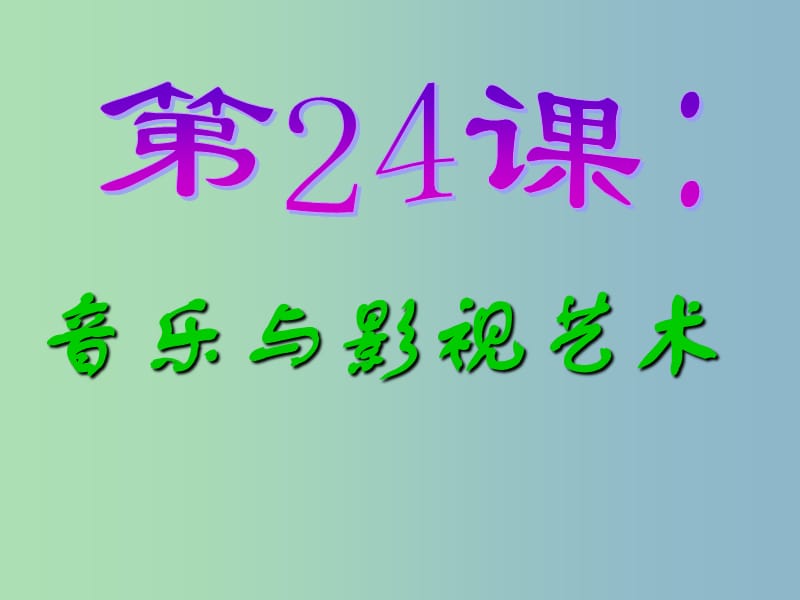 第24课：

音乐与影视艺术